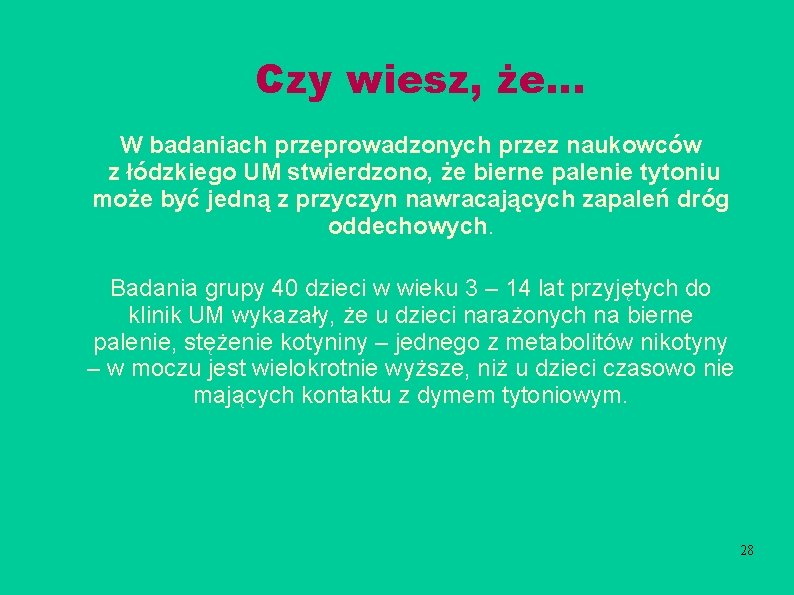 Czy wiesz, że...

W badaniach przeprowadzonych przez naukowców z łódzkiego UM stwierdzono, że bierne palenie tytoniu może być jedną z przyczyn nawracających zapaleń dróg oddechowych.

Badania grupy 40 dzieci w wieku 3 – 14 lat przyjętych do klinik UM wykazały, że u dzieci narażonych na bierne palenie, stężenie kotyniny – jednego z metabolitów nikotyny – w moczu jest wielokrotnie wyższe, niż u dzieci czasowo nie mających kontaktu z dymem tytoniowym.

28